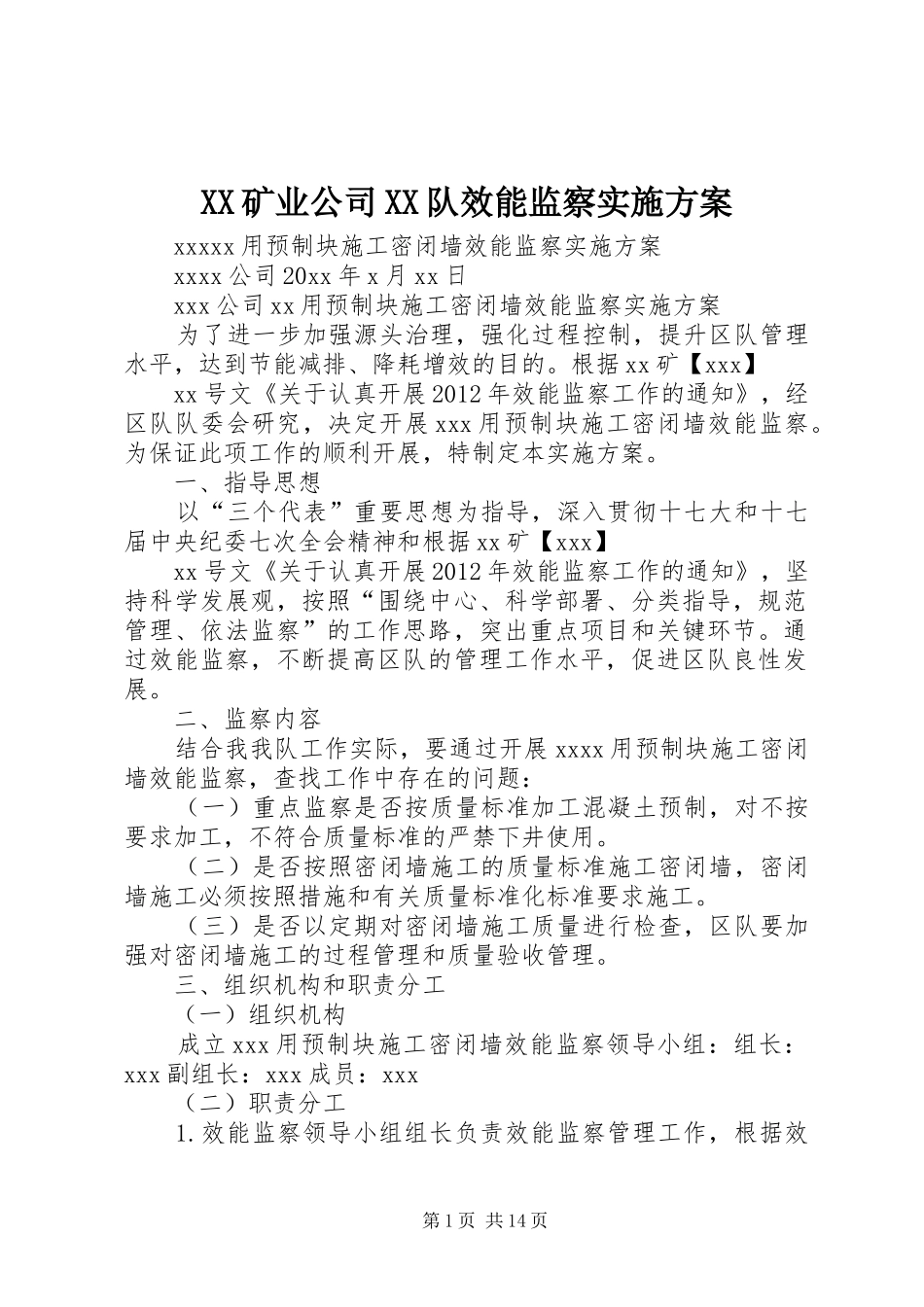 XX矿业公司XX队效能监察实施方案

xxxxx用预制块施工密闭墙效能监察实施方案

xxxx公司20xx年x月xx日

xxx公司xx用预制块施工密闭墙效能监察实施方案

为了进一步加强源头治理，强化过程控制，提升区队管理水平，达到节能减排、降耗增效的目的。根据xx矿【xxx】

xx号文《关于认真开展2012年效能监察工作的通知》，经区队队委会研究，决定开展xxx用预制块施工密闭墙效能监察。为保证此项工作的顺利开展，特制定本实施方案。

一、指导思想

以“三个代表”重要思想为指导，深入贯彻十七大和十七届中央纪委七次全会精神和根据xx矿【xxx】

xx号文《关于认真开展2012年效能监察工作的通知》，坚持科学发展观，按照“围绕中心、科学部署、分类指导，规范管理、依法监察”的工作思路，突出重点项目和关键环节。通过效能监察，不断提高区队的管理工作水平，促进区队良性发展。

二、监察内容

结合我我队工作实际，要通过开展xxxx用预制块施工密闭墙效能监察，查找工作中存在的问题：

（一）重点监察是否按质量标准加工混凝土预制，对不按要求加工，不符合质量标准的严禁下井使用。

（二）是否按照密闭墙施工的质量标准施工密闭墙，密闭墙施工必须按照措施和有关质量标准化标准要求施工。

（三）是否以定期对密闭墙施工质量进行检查，区队要加强对密闭墙施工的过程管理和质量验收管理。

三、组织机构和职责分工

（一）组织机构

成立xxx用预制块施工密闭墙效能监察领导小组：组长：xxx副组长：xxx成员：xxx

（二）职责分工

1.效能监察领导小组组长负责效能监察管理工作，根据效

第1页 共14页